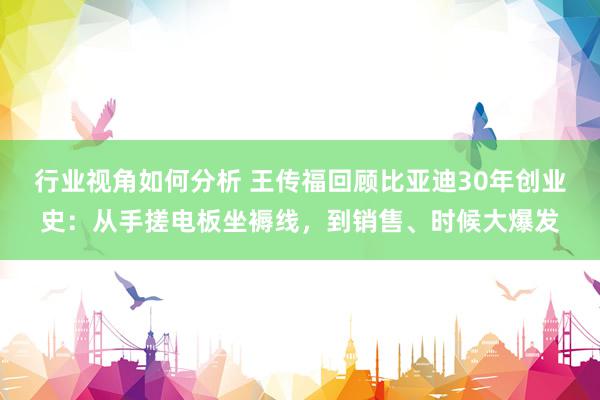 行业视角如何分析 王传福回顾比亚迪30年创业史：从手搓电板坐褥线，到销售、时候大爆发